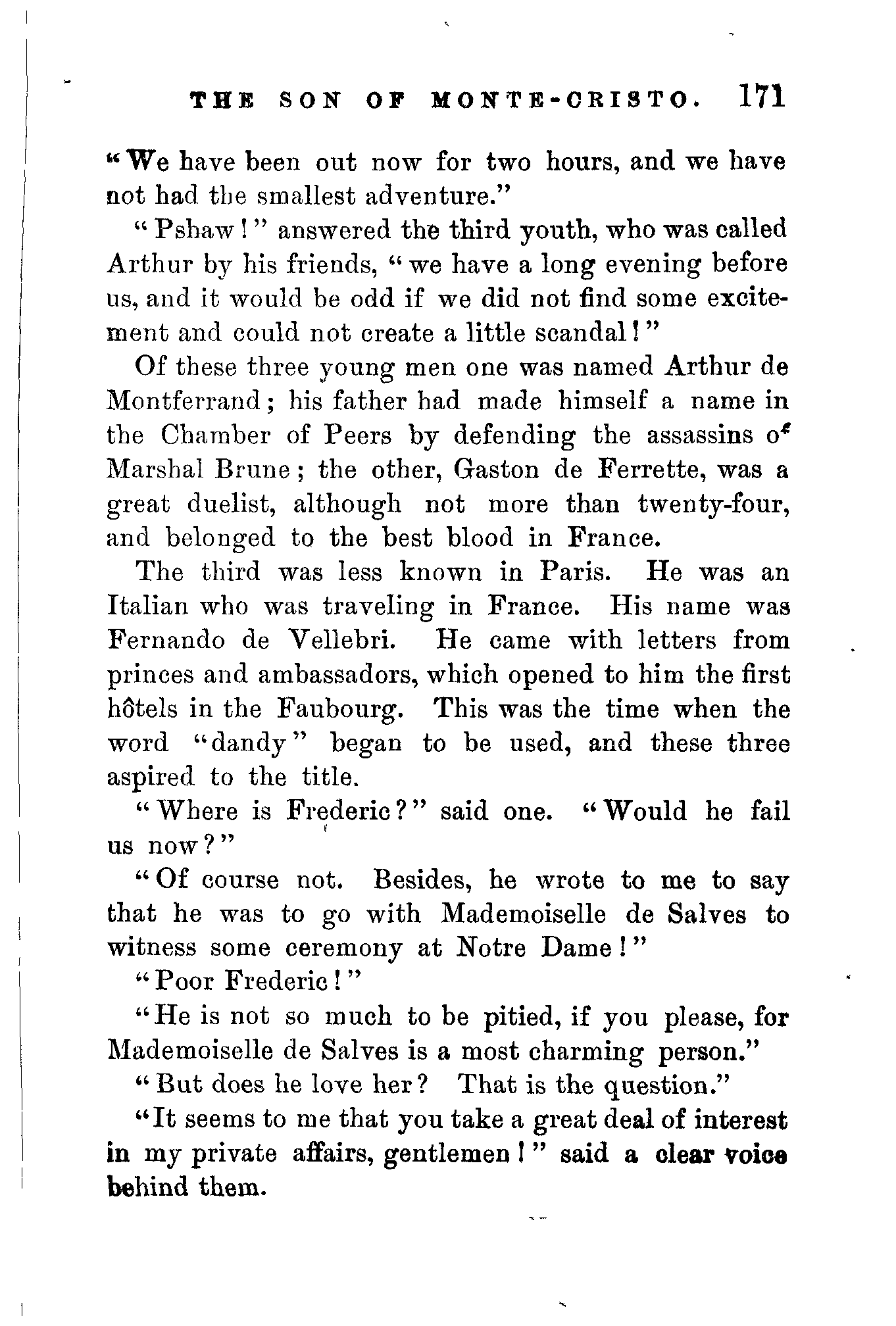 THE SON OF MONTE-CRISTO. 171

"We have been out now for two hours, and we have not had the smallest adventure."

"Pshaw!" answered the third youth, who was called Arthur by his friends, "we have a long evening before us, and it would be odd if we did not find some excitement and could not create a little scandal!"

Of these three young men one was named Arthur de Montferrand; his father had made himself a name in the Chamber of Peers by defending the assassins of Marshal Brune; the other, Gaston de Ferrette, was a great duelist, although not more than twenty-four, and belonged to the best blood in France.

The third was less known in Paris. He was an Italian who was traveling in France. His name was Fernando de Vellebri. He came with letters from princes and ambassadors, which opened to him the first hôtels in the Faubourg. This was the time when the word "dandy" began to be used, and these three aspired to the title.

"Where is Frederic?" said one. "Would he fail us now?"

"Of course not. Besides, he wrote to me to say that he was to go with Mademoiselle de Salves to witness some ceremony at Notre Dame!"

"Poor Frederic!"

"He is not so much to be pitied, if you please, for Mademoiselle de Salves is a most charming person."

"But does he love her? That is the question."

"It seems to me that you take a great deal of interest in my private affairs, gentlemen!" said a clear voice behind them.